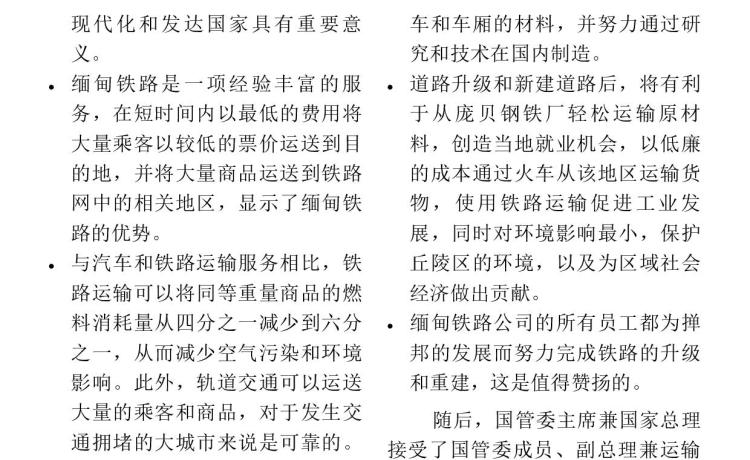 现代化和发达国家具有重要意义。

• 缅甸铁路是一项经验丰富的服务，在短时间内以最低的费用将大量乘客以较低的票价运送到目的地，并将大量商品运送到铁路网中的相关地区，显示了缅甸铁路的优势。

• 与汽车和铁路运输服务相比，铁路运输可以将同等重量商品的燃料消耗量从四分之一减少到六分之一，从而减少空气污染和环境影响。此外，轨道交通可以运送大量的乘客和商品，对于发生交通拥堵的大城市来说是可靠的。

车和车厢的材料，并努力通过研究和技术在国内制造。

• 道路升级和新建道路后，将有利于从庞贝钢铁厂轻松运输原材料，创造当地就业机会，以低廉的成本通过火车从该地区运输货物，使用铁路运输促进工业发展，同时对环境影响最小，保护丘陵区的环境，以及为区域社会经济做出贡献。

• 缅甸铁路公司的所有员工都为掸邦的发展而努力完成铁路的升级和重建，这是值得赞扬的。

随后，国管委主席兼国家总理接受了国管委成员、副总理兼运输